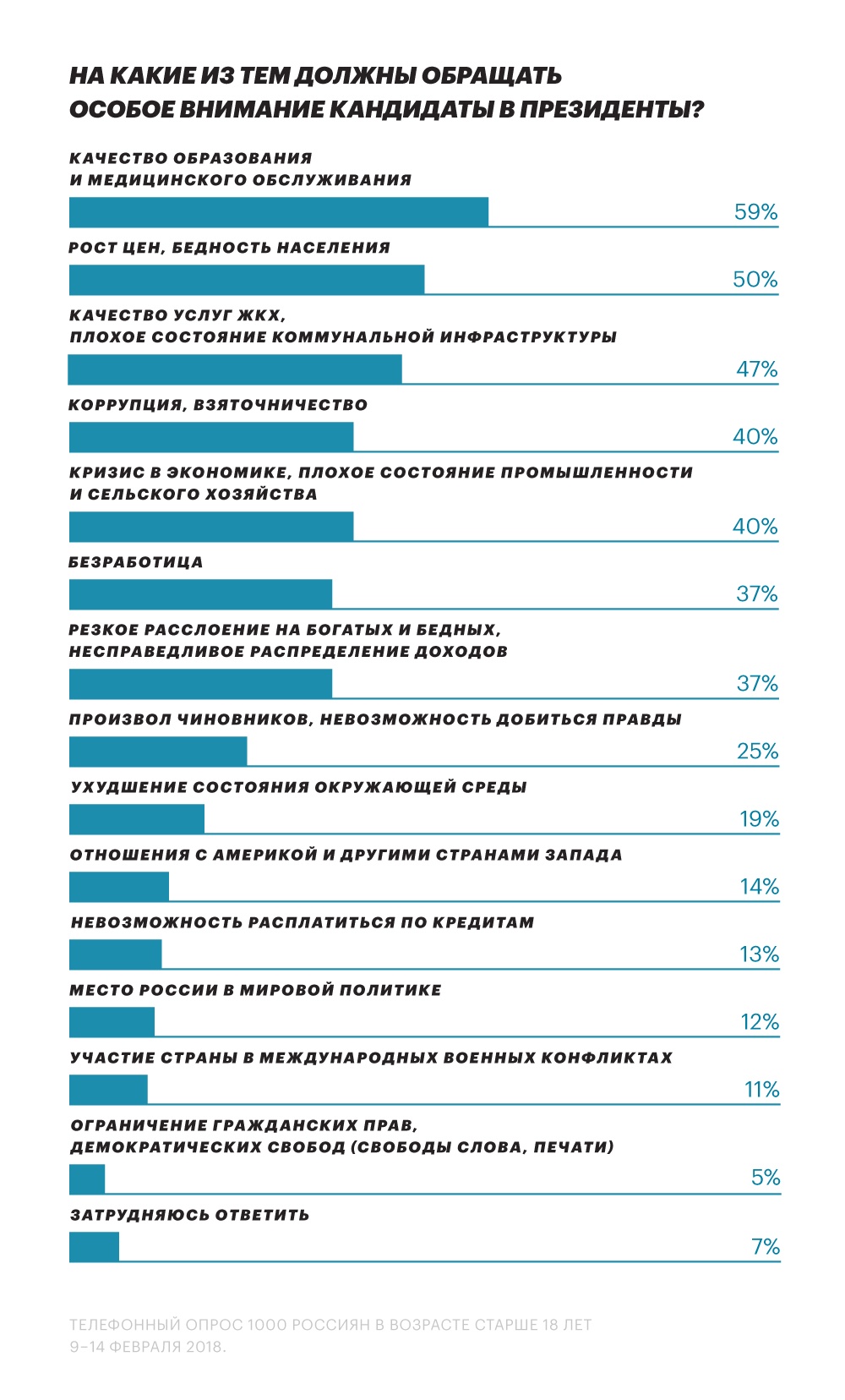 НА КАКИЕ ИЗ ТЕМ ДОЛЖНЫ ОБРАЩАТЬ ОСОБОЕ ВНИМАНИЕ КАНДИДАТЫ В ПРЕЗИДЕНТЫ?

КАЧЕСТВО ОБРАЗОВАНИЯ И МЕДИЦИНСКОГО ОБСЛУЖИВАНИЯ
59%

РОСТ ЦЕН, БЕДНОСТЬ НАСЕЛЕНИЯ
50%

КАЧЕСТВО УСЛУГ ЖКХ, ПЛОХОЕ СОСТОЯНИЕ КОММУНАЛЬНОЙ ИНФРАСТРУКТУРЫ
47%

КОРРУПЦИЯ, ВЗЯТОЧНИЧЕСТВО
40%

КРИЗИС В ЭКОНОМИКЕ, ПЛОХОЕ СОСТОЯНИЕ ПРОМЫШЛЕННОСТИ И СЕЛЬСКОГО ХОЗЯЙСТВА
40%

БЕЗРАБОТИЦА
37%

РЕЗКОЕ РАССЛОЕНИЕ НА БОГАТЫХ И БЕДНЫХ, НЕСПРАВЕДЛИВОЕ РАСПРЕДЕЛЕНИЕ ДОХОДОВ
37%

ПРОИЗВОЛ ЧИНОВНИКОВ, НЕВОЗМОЖНОСТЬ ДОБИТЬСЯ ПРАВДЫ
25%

УХУДШЕНИЕ СОСТОЯНИЯ ОКРУЖАЮЩЕЙ СРЕДЫ
19%

ОТНОШЕНИЯ С АМЕРИКОЙ И ДРУГИМИ СТРАНАМИ ЗАПАДА
14%

НЕВОЗМОЖНОСТЬ РАСПЛАТИТЬСЯ ПО КРЕДИТАМ
13%

МЕСТО РОССИИ В МИРОВОЙ ПОЛИТИКЕ
12%

УЧАСТИЕ СТРАНЫ В МЕЖДУНАРОДНЫХ ВОЕННЫХ КОНФЛИКТАХ
11%

ОГРАНИЧЕНИЕ ГРАЖДАНСКИХ ПРАВ, ДЕМОКРАТИЧЕСКИХ СВОБОД (СВОБОДЫ СЛОВА, ПЕЧАТИ)
5%

ЗАТРУДНЯЮСЬ ОТВЕТИТЬ
7%

ТЕЛЕФОННЫЙ ОПРОС 1000 РОССИЯН В ВОЗРАСТЕ СТАРШЕ 18 ЛЕТ 9–14 ФЕВРАЛЯ 2018.